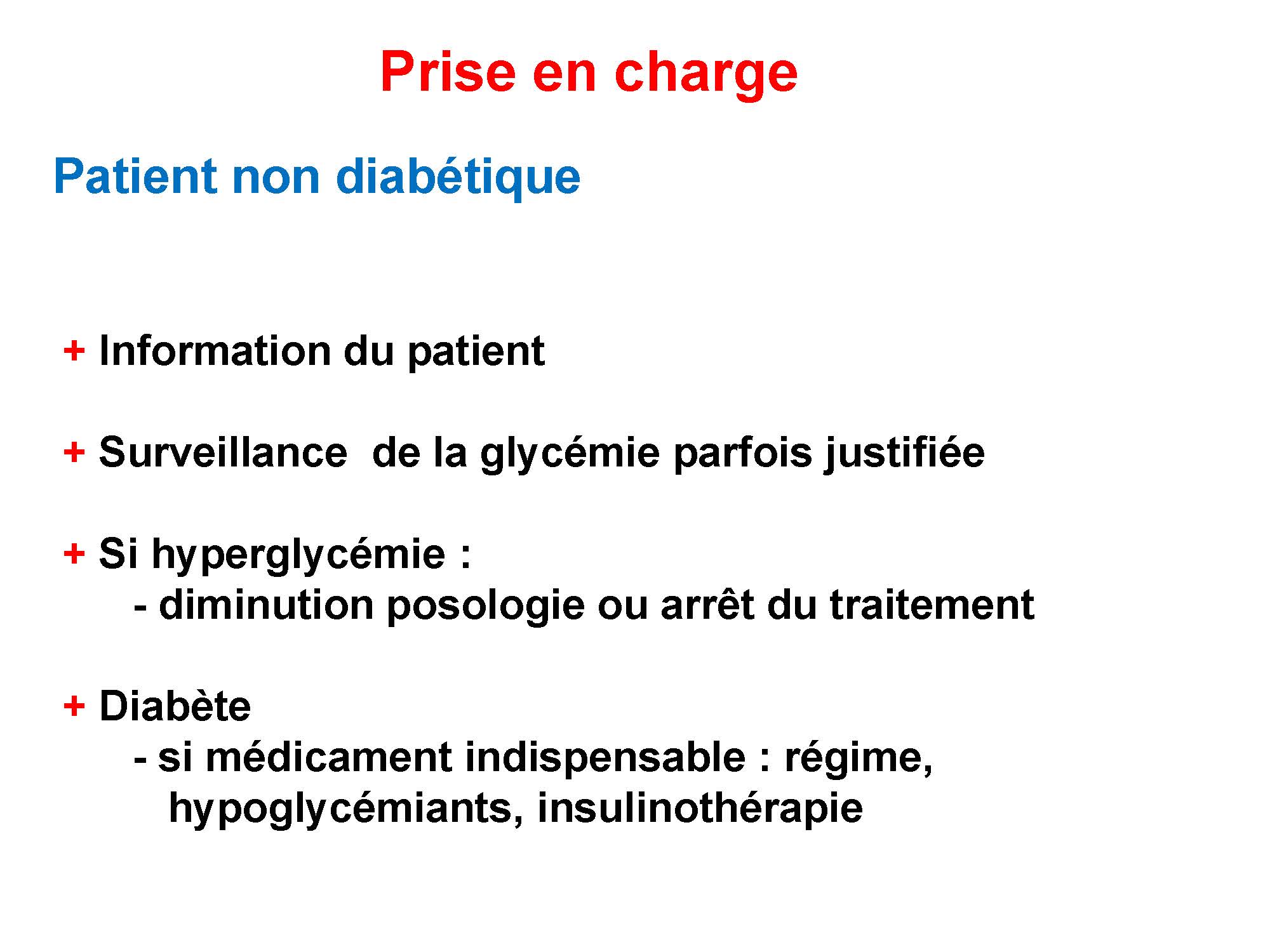 Prise en charge

Patient non diabétique

+ Information du patient

+ Surveillance de la glycémie parfois justifiée

+ Si hyperglycémie :
- diminution posologie ou arrêt du traitement

+ Diabète
- si médicament indispensable : régime, hypoglycémiants, insulinothérapie